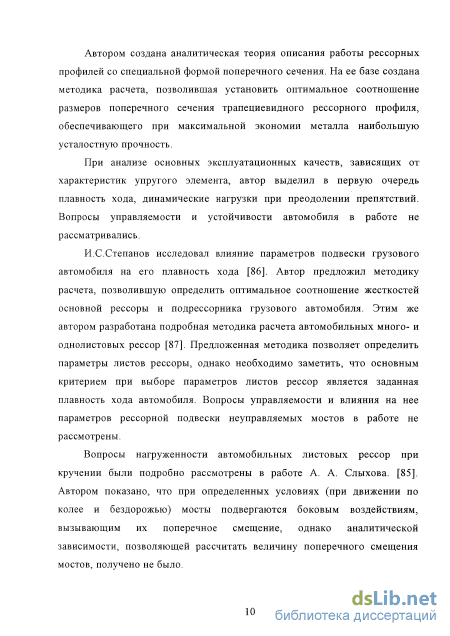 Автором создана аналитическая теория описания работы рессорных профилей со специальной формой поперечного сечения. На ее базе создана методика расчета, позволившая установить оптимальное соотношение размеров поперечного сечения трапециевидного рессорного профиля, обеспечивающего при максимальной экономии металла наибольшую усталостную прочность.

При анализе основных эксплуатационных качеств, зависящих от характеристик упругого элемента, автор выделил в первую очередь плавность хода, динамические нагрузки при преодолении препятствий. Вопросы управляемости и устойчивости автомобиля в работе не рассматривались.

И.С.Степанов исследовал влияние параметров подвески грузового автомобиля на его плавность хода [86]. Автор предложил методику расчета, позволившую определить оптимальное соотношение жесткостей основной рессоры и подрессорника грузового автомобиля. Этим же автором разработана подробная методика расчета автомобильных много- и однолистовых рессор [87]. Предложенная методика позволяет определить параметры листов рессоры, однако необходимо заметить, что основным критерием при выборе параметров листов рессор является заданная плавность хода автомобиля. Вопросы управляемости и влияния на нее параметров рессорной подвески неуправляемых мостов в работе не рассмотрены.

Вопросы нагруженности автомобильных листовых рессор при кручении были подробно рассмотрены в работе А. А. Слыхова. [85]. Автором показано, что при определенных условиях (при движении по колее и бездорожью) мосты подвергаются боковым воздействиям, вызывающим их поперечное смещение, однако аналитической зависимости, позволяющей рассчитать величину поперечного смещения мостов, получено не было.

10

dsLib.net
библиотека диссертаций